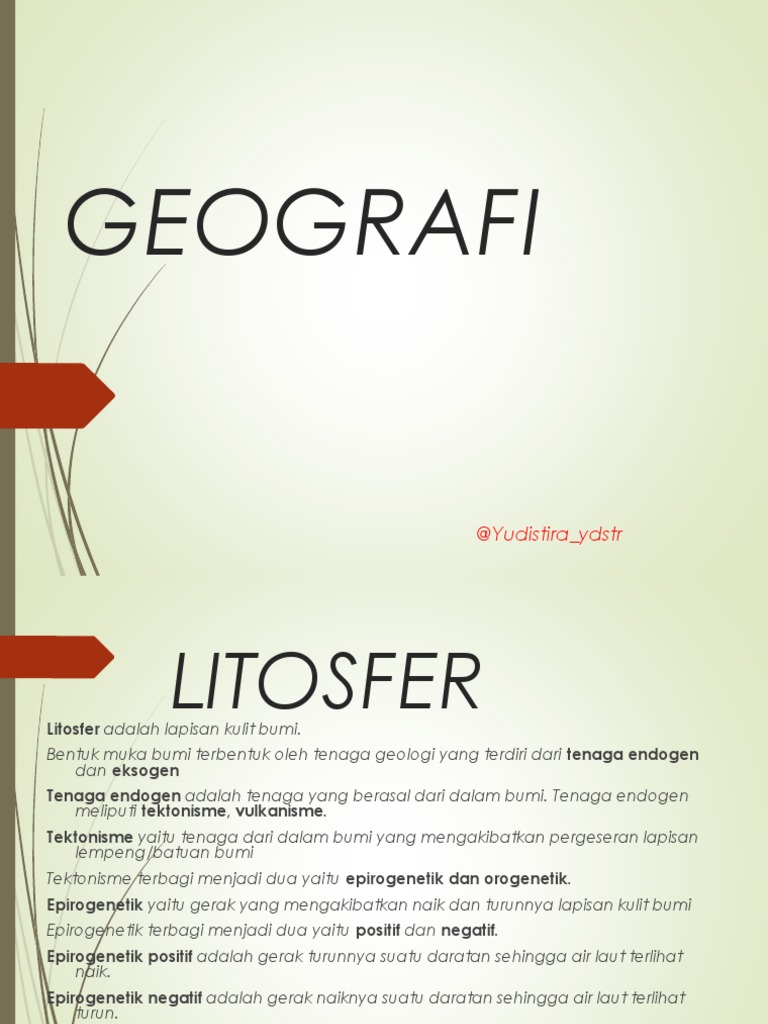 GEOGRAFI

@Yudistira_ydstr

LITOSFER

Litosfer adalah lapisan kulit bumi.

Bentuk muka bumi terbentuk oleh tenaga geologi yang terdiri dari tenaga endogen dan eksogen

Tenaga endogen adalah tenaga yang berasal dari dalam bumi. Tenaga endogen meliputi tektonisme, vulkanisme.

Tektonisme yaitu tenaga dari dalam bumi yang mengakibatkan pergeseran lapisan lempeng/batuan bumi

Tektonisme terbagi menjadi dua yaitu epirogenetik dan orogenetik.

Epirogenetik yaitu gerak yang mengakibatkan naik dan turunnya lapisan kulit bumi

Epirogenetik terbagi menjadi dua yaitu positif dan negatif.

Epirogenetik positif adalah gerak turunnya suatu daratan sehingga air laut terlihat naik.

Epirogenetik negatif adalah gerak naiknya suatu daratan sehingga air laut terlihat turun.